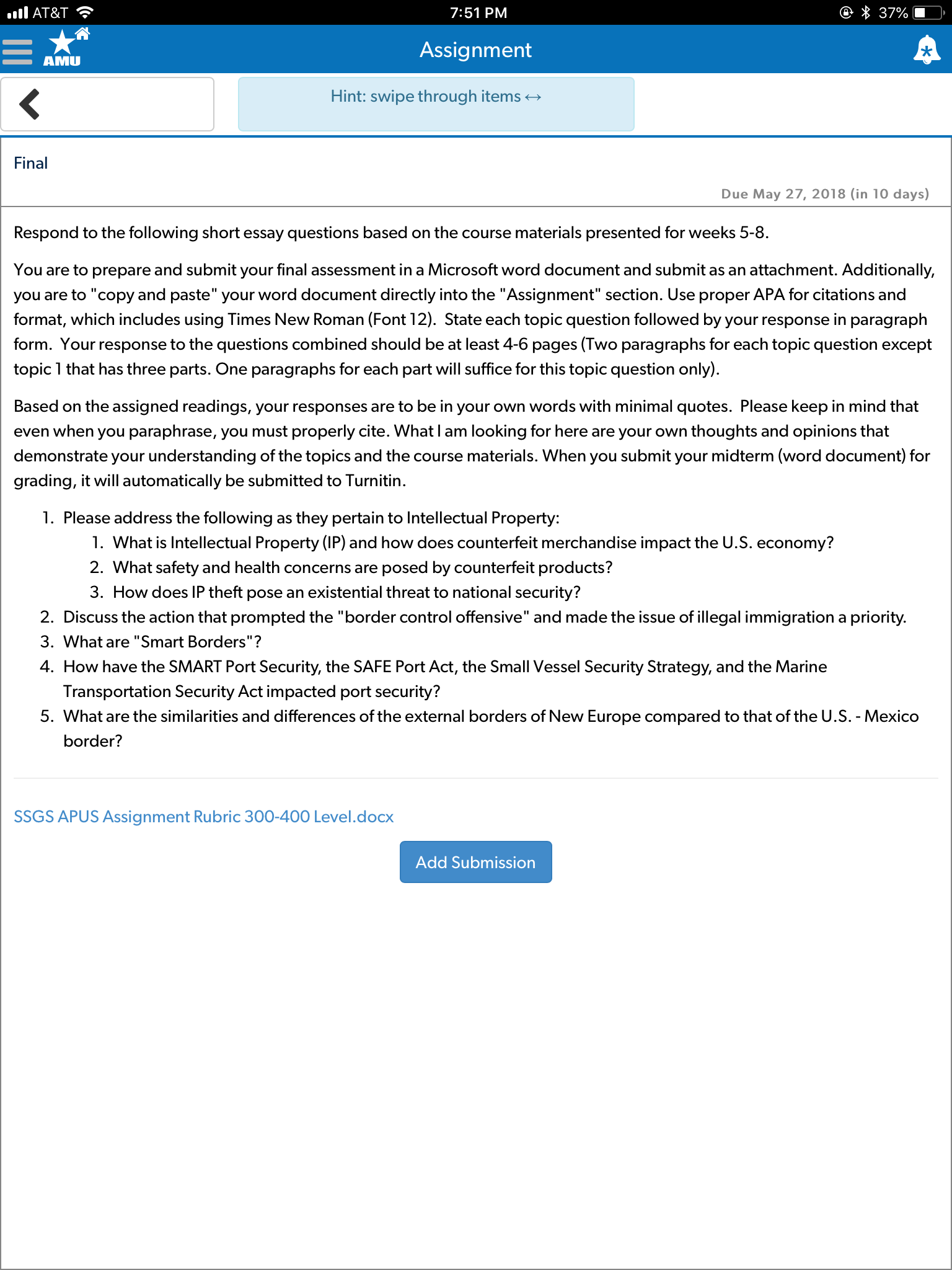 AT&T 7:51 PM 37%

AMU

Assignment

Hint: swipe through items ↔

Final

Due May 27, 2018 (in 10 days)

Respond to the following short essay questions based on the course materials presented for weeks 5-8.

You are to prepare and submit your final assessment in a Microsoft word document and submit as an attachment. Additionally, you are to "copy and paste" your word document directly into the "Assignment" section. Use proper APA for citations and format, which includes using Times New Roman (Font 12). State each topic question followed by your response in paragraph form. Your response to the questions combined should be at least 4-6 pages (Two paragraphs for each topic question except topic 1 that has three parts. One paragraphs for each part will suffice for this topic question only).

Based on the assigned readings, your responses are to be in your own words with minimal quotes. Please keep in mind that even when you paraphrase, you must properly cite. What I am looking for here are your own thoughts and opinions that demonstrate your understanding of the topics and the course materials. When you submit your midterm (word document) for grading, it will automatically be submitted to Turnitin.

1. Please address the following as they pertain to Intellectual Property:
   1. What is Intellectual Property (IP) and how does counterfeit merchandise impact the U.S. economy?
   2. What safety and health concerns are posed by counterfeit products?
   3. How does IP theft pose an existential threat to national security?
2. Discuss the action that prompted the "border control offensive" and made the issue of illegal immigration a priority.
3. What are "Smart Borders"?
4. How have the SMART Port Security, the SAFE Port Act, the Small Vessel Security Strategy, and the Marine Transportation Security Act impacted port security?
5. What are the similarities and differences of the external borders of New Europe compared to that of the U.S. - Mexico border?

SSGS APUS Assignment Rubric 300-400 Level.docx

Add Submission